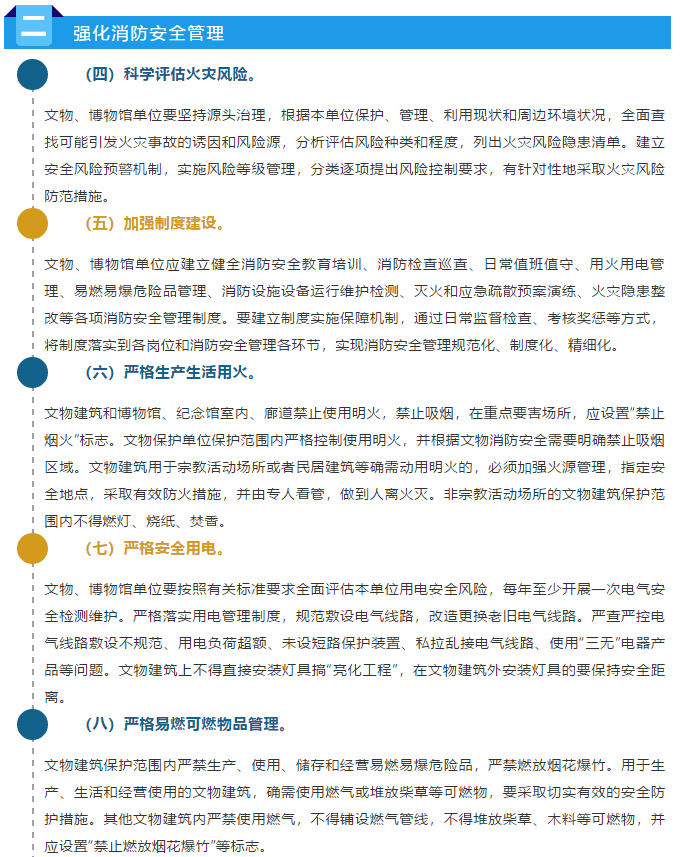 二 强化消防安全管理

（四）科学评估火灾风险。

文物、博物馆单位要坚持源头治理，根据本单位保护、管理、利用现状和周边环境状况，全面查找可能引发火灾事故的诱因和风险源，分析评估风险种类和程度，列出火灾风险隐患清单。建立安全风险预警机制，实施风险等级管理，分类逐项提出风险控制要求，有针对性地采取火灾风险防范措施。

（五）加强制度建设。

文物、博物馆单位应建立健全消防安全教育培训、消防检查巡查、日常值班值守、用火用电管理、易燃易爆危险品管理、消防设施设备运行维护检测、灭火和应急疏散预案演练、火灾隐患整改等各项消防安全管理制度。要建立制度实施保障机制，通过日常监督检查、考核奖惩等方式，将制度落实到各岗位和消防安全管理各环节，实现消防安全管理规范化、制度化、精细化。

（六）严格生产生活用火。

文物建筑和博物馆、纪念馆室内、廊道禁止使用明火，禁止吸烟，在重点要害场所，应设置"禁止烟火"标志。文物保护单位保护范围内严格控制使用明火，并根据文物消防安全需要明确禁止吸烟区域。文物建筑用于宗教活动场所或者民居建筑等确需动用明火的，必须加强火源管理，指定安全地点，采取有效防火措施，并由专人看管，做到人离火灭。非宗教活动场所的文物建筑保护范围内不得燃灯、烧纸、焚香。

（七）严格安全用电。

文物、博物馆单位要按照有关标准要求全面评估本单位用电安全风险，每年至少开展一次电气安全检测维护。严格落实用电管理制度，规范敷设电气线路，改造更换老旧电气线路。严查严控电气线路敷设不规范、用电负荷超额、未设短路保护装置、私拉乱接电气线路、使用"三无"电器产品等问题。文物建筑上不得直接安装灯具搞"亮化工程"，在文物建筑外安装灯具的要保持安全距离。

（八）严格易燃可燃物品管理。

文物建筑保护范围内严禁生产、使用、储存和经营易燃易爆危险品，严禁燃放烟花爆竹。用于生产、生活和经营使用的文物建筑，确需使用燃气或堆放柴草等可燃物，要采取切实有效的安全防护措施。其他文物建筑内严禁使用燃气，不得铺设燃气管线，不得堆放柴草、木料等可燃物，并应设置"禁止燃放烟花爆竹"等标志。